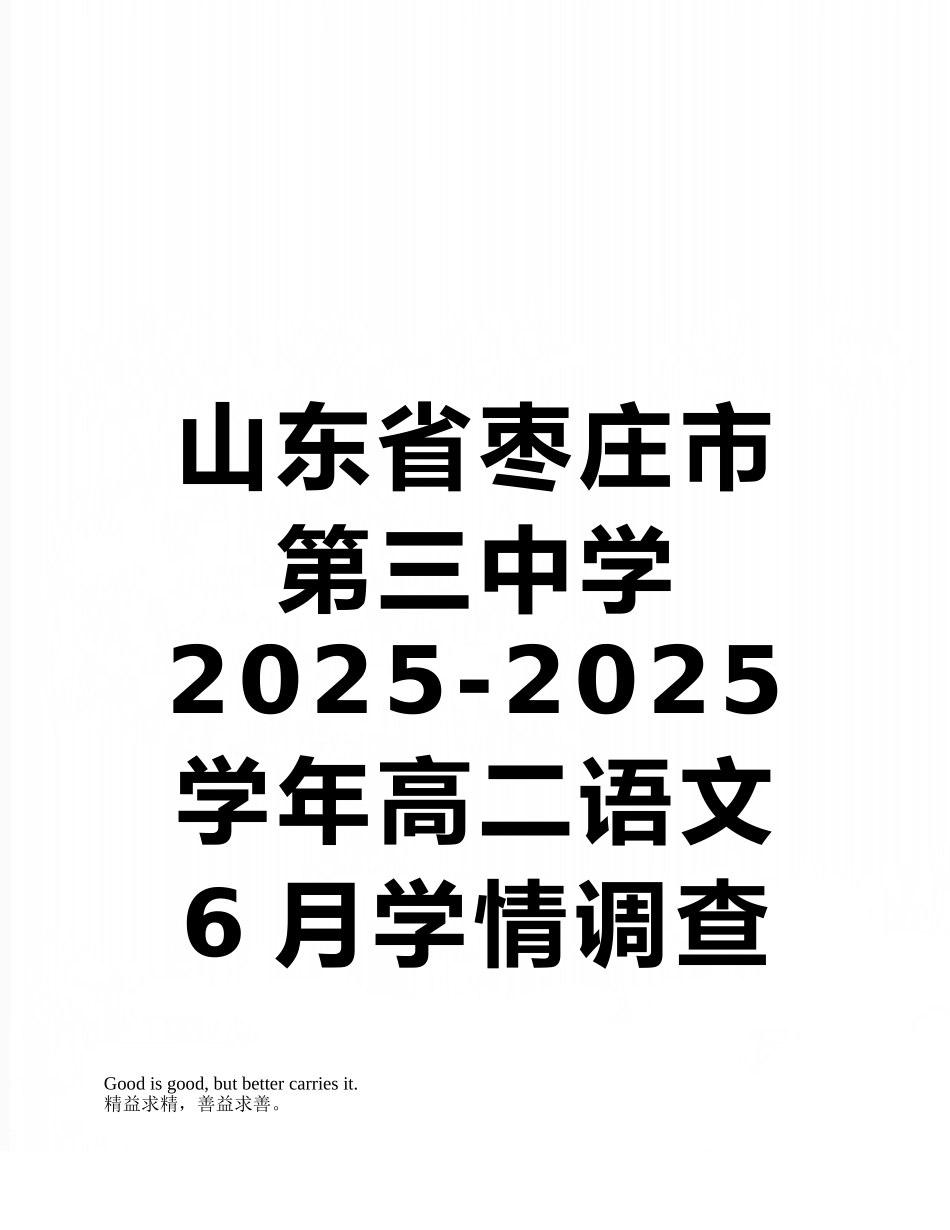 山东省枣庄市第三中学2025-2025学年高二语文6月学情调查

Good is good, but better carries it.
精益求精，善益求善。